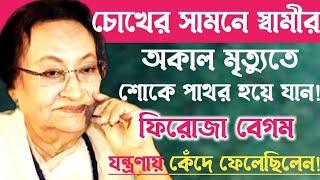 চোখের সামনে স্বামীর অকাল মৃত্যুতে শোকে পাথর হয়ে যান!

ফিরোজা বেগম

যন্ত্রণায় কেঁদে ফেলেছিলেন!